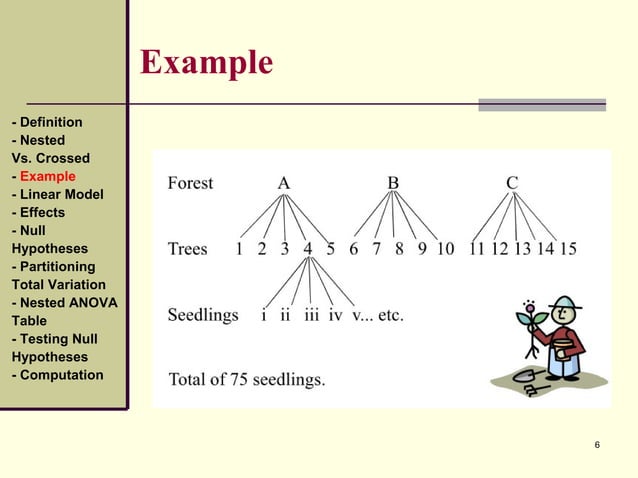 Example

- Definition
- Nested Vs. Crossed
- Example
- Linear Model
- Effects
- Null Hypotheses
- Partitioning Total Variation
- Nested ANOVA Table
- Testing Null Hypotheses
- Computation

Forest A B C

Trees 1 2 3 4 5 6 7 8 9 10 11 12 13 14 15

Seedlings i ii iii iv v... etc.

Total of 75 seedlings.

6